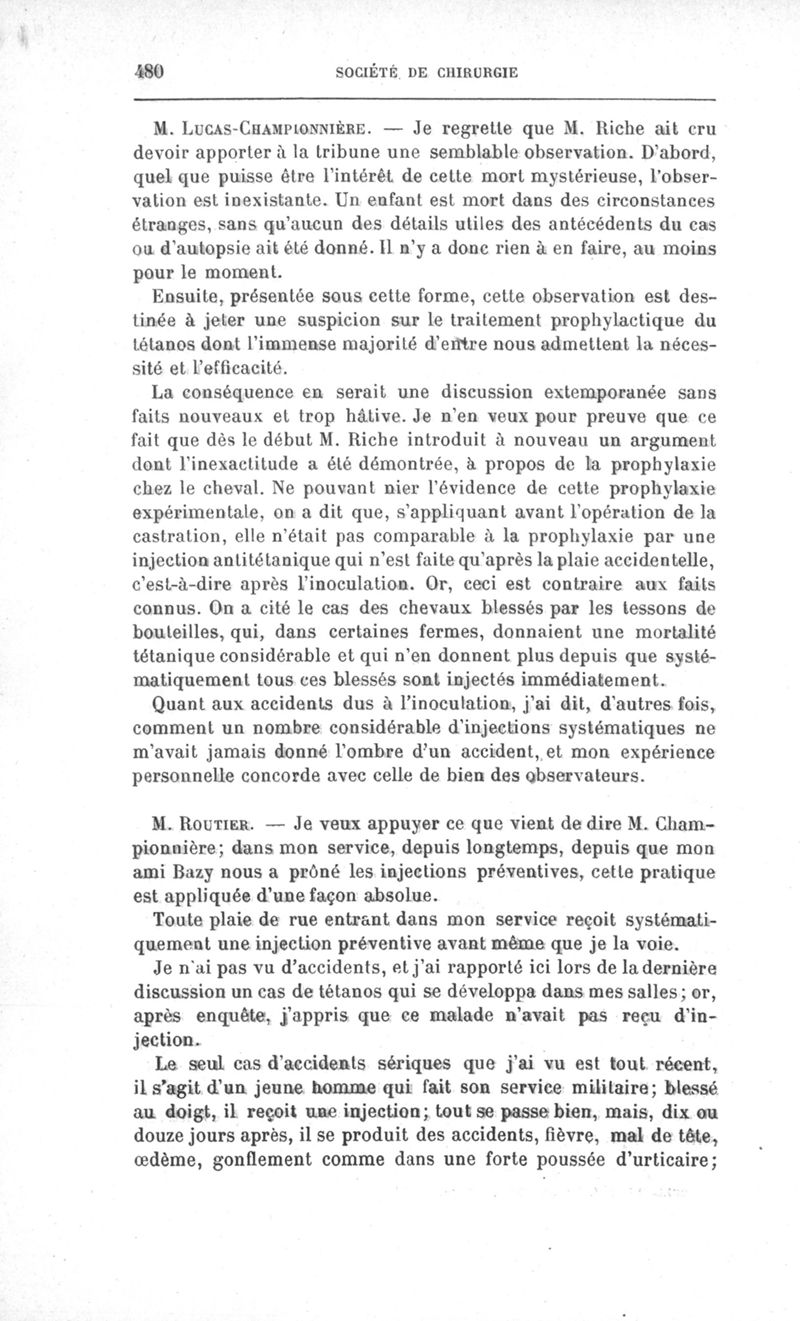 480 SOCIÉTÉ DE CHIRURGIE

M. Lucas-Championnière. — Je regrette que M. Riche ait cru devoir apporter à la tribune une semblable observation. D'abord, quel que puisse être l'intérêt de cette mort mystérieuse, l'observation est inexistante. Un enfant est mort dans des circonstances étranges, sans qu'aucun des détails utiles des antécédents du cas ou d'autopsie ait été donné. Il n'y a donc rien à en faire, au moins pour le moment.

Ensuite, présentée sous cette forme, cette observation est destinée à jeter une suspicion sur le traitement prophylactique du tétanos dont l'immense majorité d'entre nous admettent la nécessité et l'efficacité.

La conséquence en serait une discussion extemporanée sans faits nouveaux et trop hâtive. Je n'en veux pour preuve que ce fait que dès le début M. Riche introduit à nouveau un argument dont l'inexactitude a été démontrée, à propos de la prophylaxie chez le cheval. Ne pouvant nier l'évidence de cette prophylaxie expérimentale, on a dit que, s'appliquant avant l'opération de la castration, elle n'était pas comparable à la prophylaxie par une injection antitétanique qui n'est faite qu'après la plaie accidentelle, c'est-à-dire après l'inoculation. Or, ceci est contraire aux faits connus. On a cité le cas des chevaux blessés par les tessons de bouteilles, qui, dans certaines fermes, donnaient une mortalité tétanique considérable et qui n'en donnent plus depuis que systématiquement tous ces blessés sont injectés immédiatement.

Quant aux accidents dus à l'inoculation, j'ai dit, d'autres fois, comment un nombre considérable d'injections systématiques ne m'avait jamais donné l'ombre d'un accident, et mon expérience personnelle concorde avec celle de bien des observateurs.

M. Routier. — Je veux appuyer ce que vient de dire M. Championnière; dans mon service, depuis longtemps, depuis que mon ami Bazy nous a prôné les injections préventives, cette pratique est appliquée d'une façon absolue.

Toute plaie de rue entrant dans mon service reçoit systématiquement une injection préventive avant même que je la voie.

Je n'ai pas vu d'accidents, et j'ai rapporté ici lors de la dernière discussion un cas de tétanos qui se développa dans mes salles; or, après enquête, j'appris que ce malade n'avait pas reçu d'injection.

Le seul cas d'accidents sériques que j'ai vu est tout récent, il s'agit d'un jeune homme qui fait son service militaire; blessé au doigt, il reçoit une injection; tout se passe bien, mais, dix ou douze jours après, il se produit des accidents, fièvre, mal de tête, œdème, gonflement comme dans une forte poussée d'urticaire;